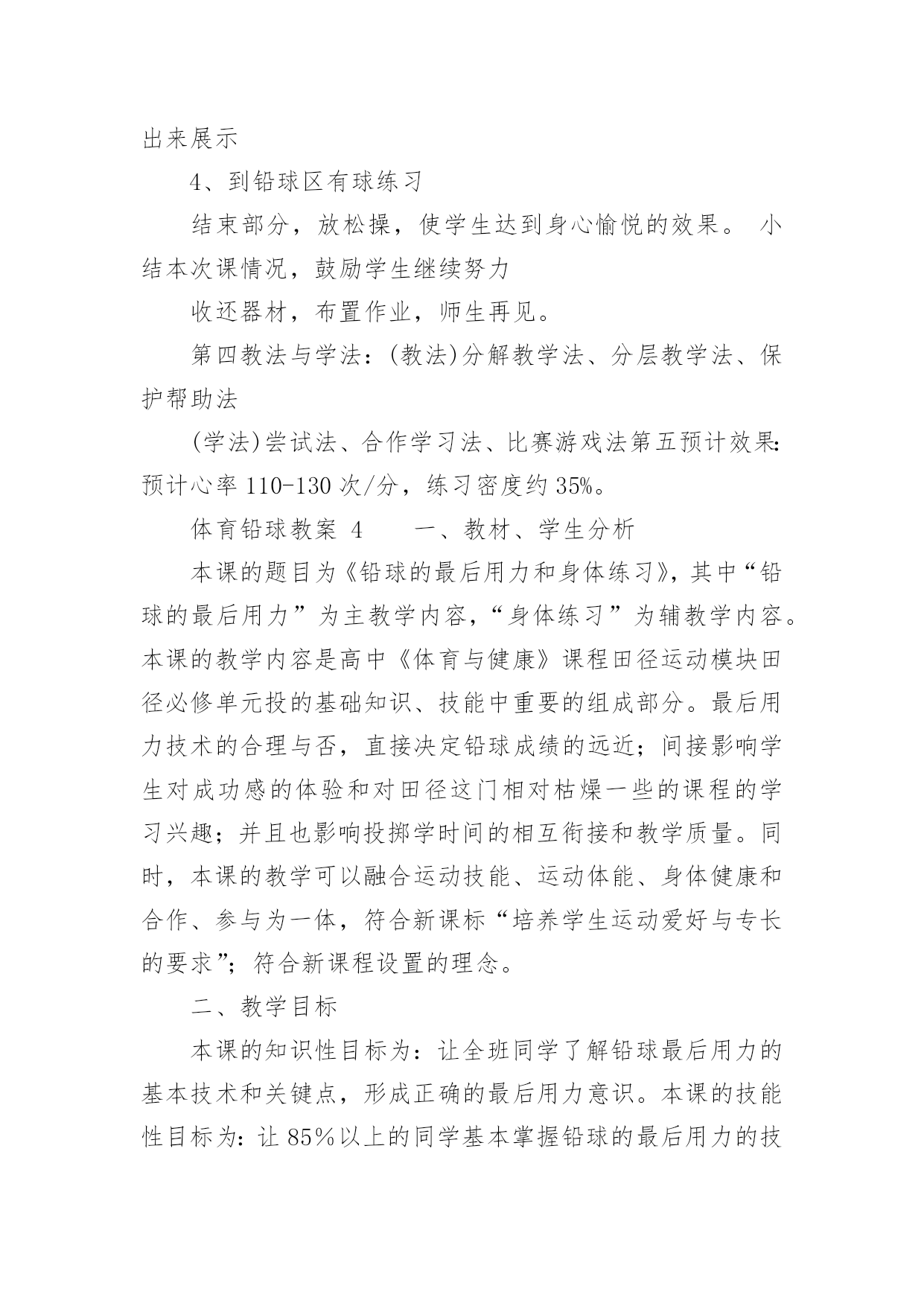 出来展示

4、到铅球区有球练习

结束部分，放松操，使学生达到身心愉悦的效果。 小结本次课情况，鼓励学生继续努力

收还器材，布置作业，师生再见。

第四教法与学法：(教法)分解教学法、分层教学法、保护帮助法

(学法)尝试法、合作学习法、比赛游戏法第五预计效果:预计心率 110-130 次/分，练习密度约 35%。

体育铅球教案 4　　一、教材、学生分析

本课的题目为《铅球的最后用力和身体练习》，其中“铅球的最后用力”为主教学内容，“身体练习”为辅教学内容。本课的教学内容是高中《体育与健康》课程田径运动模块田径必修单元投的基础知识、技能中重要的组成部分。最后用力技术的合理与否，直接决定铅球成绩的远近；间接影响学生对成功感的体验和对田径这门相对枯燥一些的课程的学习兴趣；并且也影响投掷学时间的相互衔接和教学质量。同时，本课的教学可以融合运动技能、运动体能、身体健康和合作、参与为一体，符合新课标“培养学生运动爱好与专长的要求”；符合新课程设置的理念。

二、教学目标

本课的知识性目标为：让全班同学了解铅球最后用力的基本技术和关键点，形成正确的最后用力意识。本课的技能性目标为：让 85％以上的同学基本掌握铅球的最后用力的技